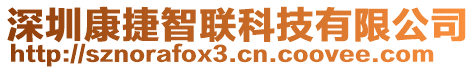 深圳康捷智联科技有限公司
http://sznorafox3.cn.coovee.com